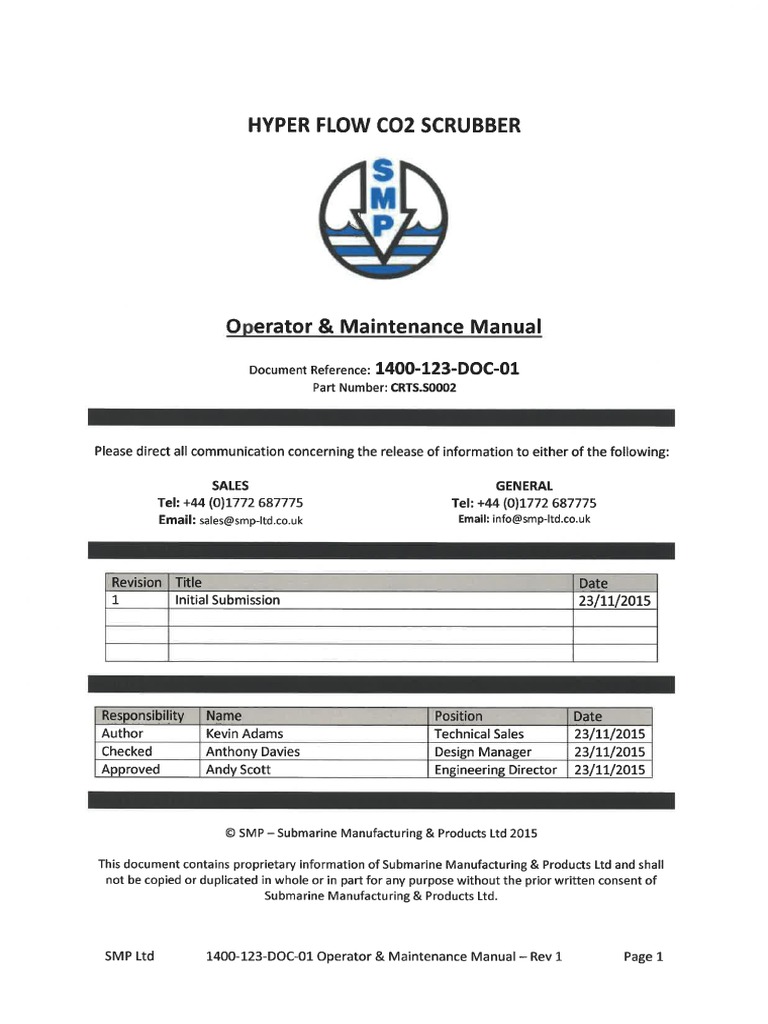 HYPER FLOW CO2 SCRUBBER

SMP

Operator & Maintenance Manual

Document Reference: 1400-123-DOC-01
Part Number: CRTS.S0002

Please direct all communication concerning the release of information to either of the following:

SALES
Tel: +44 (0)1772 687775
Email: sales@smp-ltd.co.uk

GENERAL
Tel: +44 (0)1772 687775
Email: info@smp-ltd.co.uk

| Revision | Title | Date |
|---|---|---|
| 1 | Initial Submission | 23/11/2015 |
| | | |
| | | |
| | | |

| Responsibility | Name | Position | Date |
|---|---|---|---|
| Author | Kevin Adams | Technical Sales | 23/11/2015 |
| Checked | Anthony Davies | Design Manager | 23/11/2015 |
| Approved | Andy Scott | Engineering Director | 23/11/2015 |

© SMP – Submarine Manufacturing & Products Ltd 2015

This document contains proprietary information of Submarine Manufacturing & Products Ltd and shall not be copied or duplicated in whole or in part for any purpose without the prior written consent of Submarine Manufacturing & Products Ltd.

SMP Ltd 1400-123-DOC-01 Operator & Maintenance Manual – Rev 1 Page 1